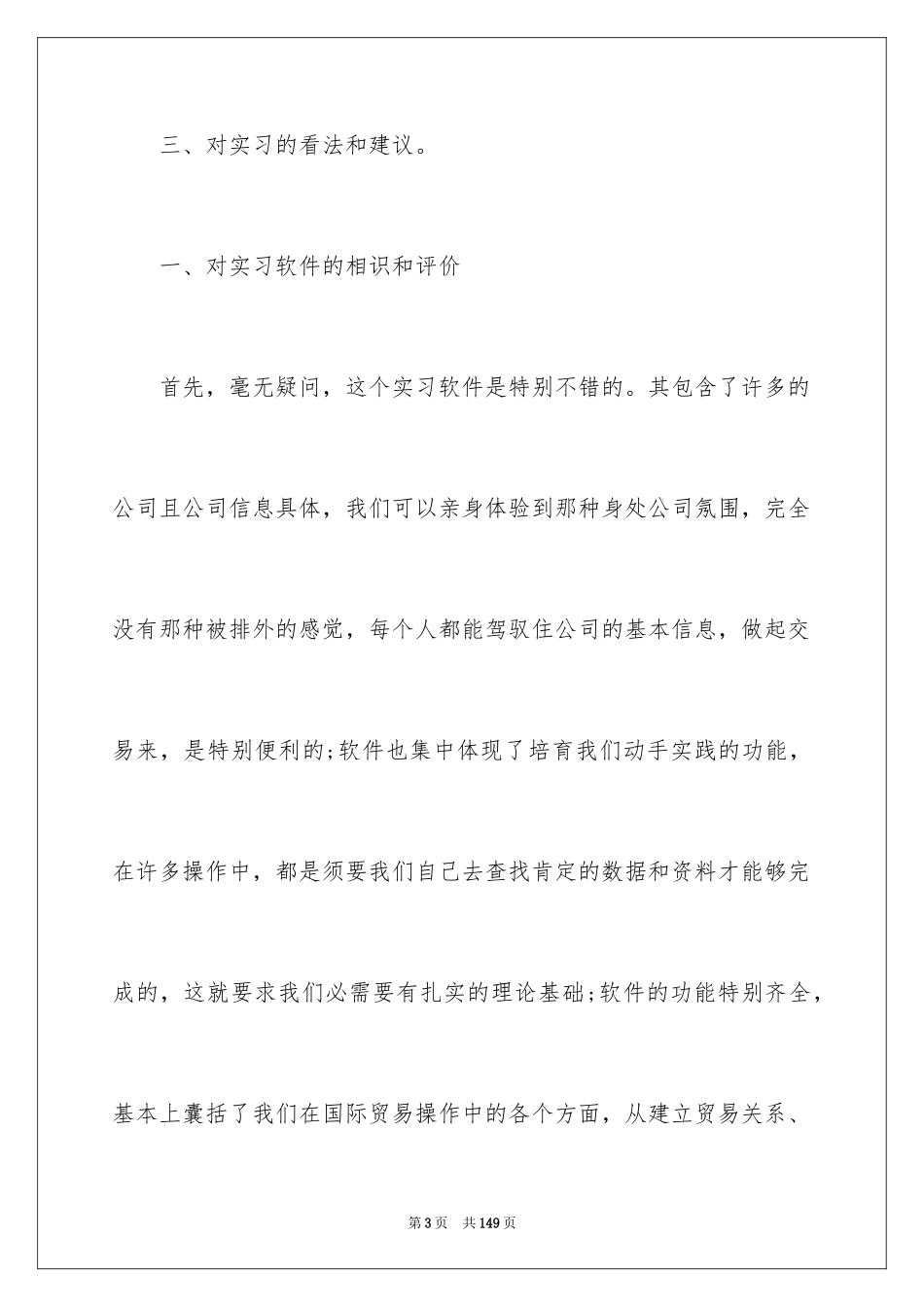 三、对实习的看法和建议。

一、对实习软件的相识和评价

首先，毫无疑问，这个实习软件是特别不错的。其包含了许多的公司且公司信息具体，我们可以亲身体验到那种身处公司氛围，完全没有那种被排外的感觉，每个人都能驾驭住公司的基本信息，做起交易来，是特别便利的;软件也集中体现了培育我们动手实践的功能，在许多操作中，都是须要我们自己去查找肯定的数据和资料才能够完成的，这就要求我们必需要有扎实的理论基础;软件的功能特别齐全，基本上囊括了我们在国际贸易操作中的各个方面，从建立贸易关系、

第3页 共149页